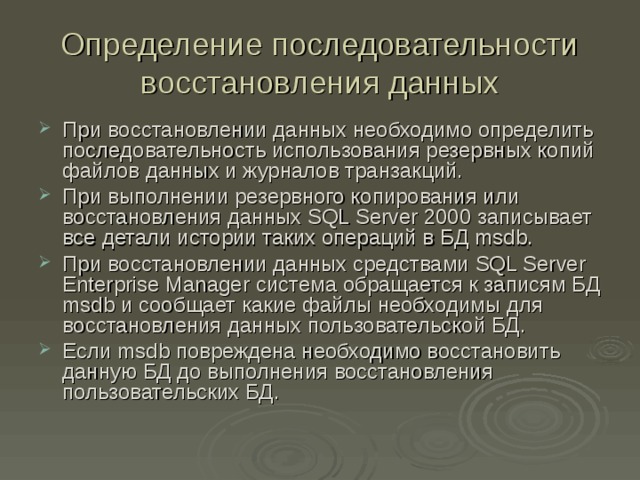 Определение последовательности восстановления данных

При восстановлении данных необходимо определить последовательность использования резервных копий файлов данных и журналов транзакций.

При выполнении резервного копирования или восстановления данных SQL Server 2000 записывает все детали истории таких операций в БД msdb.

При восстановлении данных средствами SQL Server Enterprise Manager система обращается к записям БД msdb и сообщает какие файлы необходимы для восстановления данных пользовательской БД.

Если msdb повреждена необходимо восстановить данную БД до выполнения восстановления пользовательских БД.